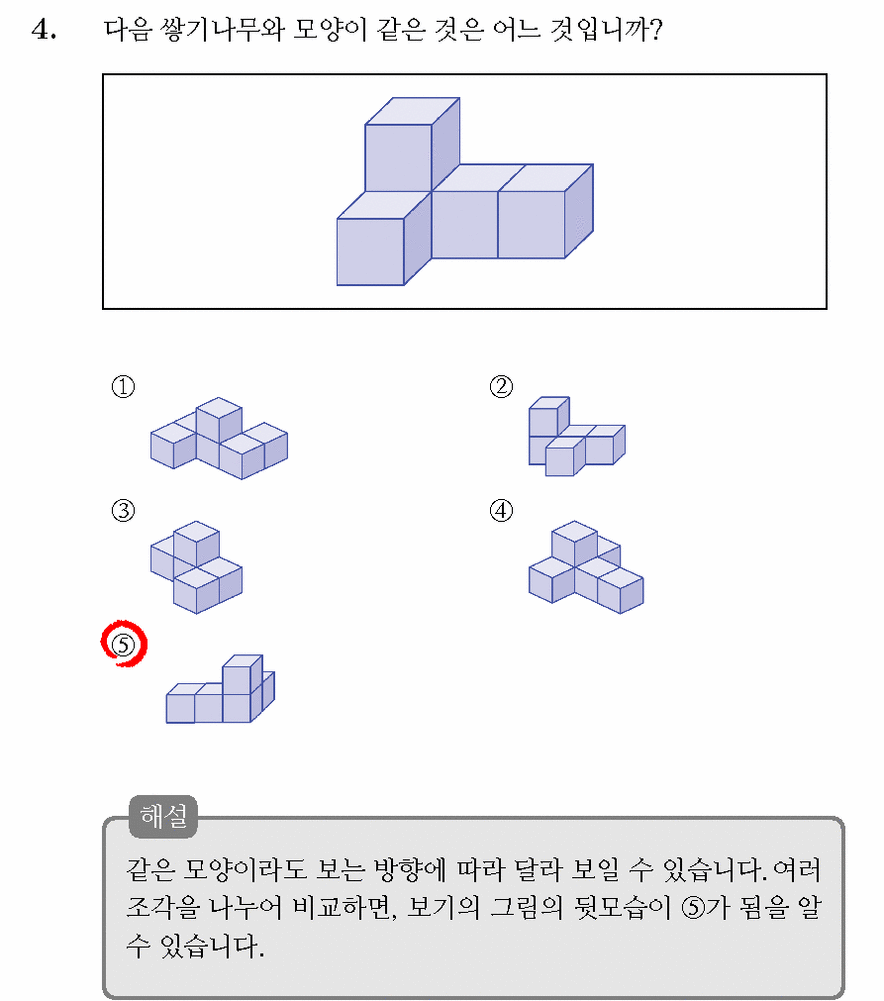 4. 다음 쌓기나무와 모양이 같은 것은 어느 것입니까?

①

②

③

④

⑤

해설

같은 모양이라도 보는 방향에 따라 달라 보일 수 있습니다. 여러 조각을 나누어 비교하면, 보기의 그림의 뒷모습이 ⑤가 됨을 알 수 있습니다.